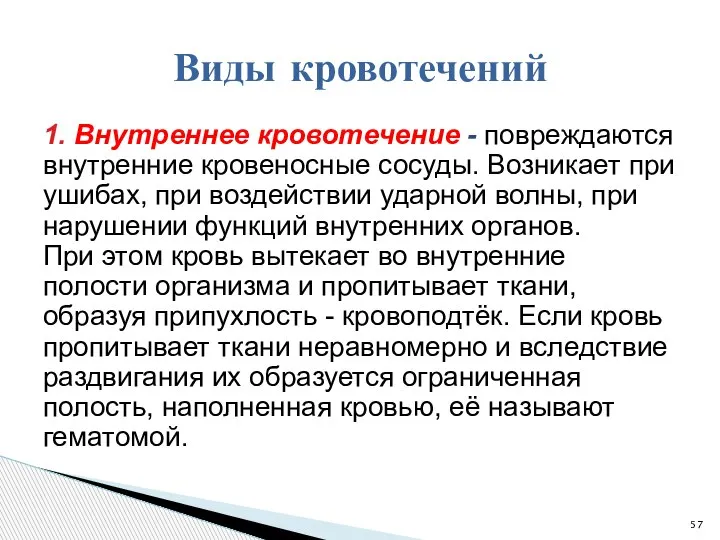 Виды кровотечений

1. Внутреннее кровотечение - повреждаются внутренние кровеносные сосуды. Возникает при ушибах, при воздействии ударной волны, при нарушении функций внутренних органов.
При этом кровь вытекает во внутренние полости организма и пропитывает ткани, образуя припухлость - кровоподтёк. Если кровь пропитывает ткани неравномерно и вследствие раздвигания их образуется ограниченная полость, наполненная кровью, её называют гематомой.

57